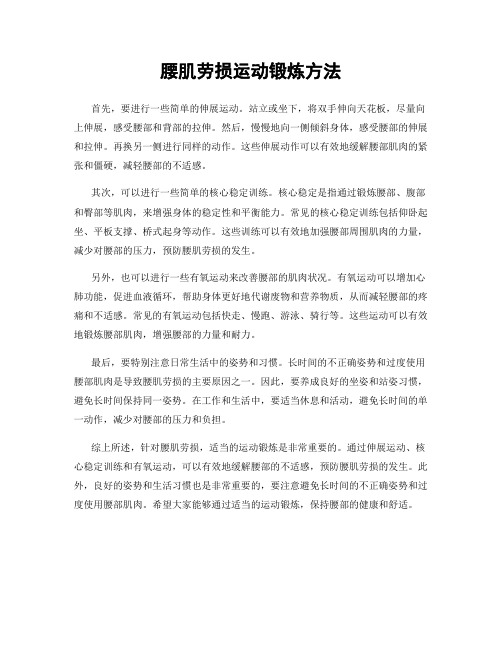 腰肌劳损运动锻炼方法

首先，要进行一些简单的伸展运动。站立或坐下，将双手伸向天花板，尽量向上伸展，感受腰部和背部的拉伸。然后，慢慢地向一侧倾斜身体，感受腰部的伸展和拉伸。再换另一侧进行同样的动作。这些伸展动作可以有效地缓解腰部肌肉的紧张和僵硬，减轻腰部的不适感。

其次，可以进行一些简单的核心稳定训练。核心稳定是指通过锻炼腰部、腹部和臀部等肌肉，来增强身体的稳定性和平衡能力。常见的核心稳定训练包括仰卧起坐、平板支撑、桥式起身等动作。这些训练可以有效地加强腰部周围肌肉的力量，减少对腰部的压力，预防腰肌劳损的发生。

另外，也可以进行一些有氧运动来改善腰部的肌肉状况。有氧运动可以增加心肺功能，促进血液循环，帮助身体更好地代谢废物和营养物质，从而减轻腰部的疼痛和不适感。常见的有氧运动包括快走、慢跑、游泳、骑行等。这些运动可以有效地锻炼腰部肌肉，增强腰部的力量和耐力。

最后，要特别注意日常生活中的姿势和习惯。长时间的不正确姿势和过度使用腰部肌肉是导致腰肌劳损的主要原因之一。因此，要养成良好的坐姿和站姿习惯，避免长时间保持同一姿势。在工作和生活中，要适当休息和活动，避免长时间的单一动作，减少对腰部的压力和负担。

综上所述，针对腰肌劳损，适当的运动锻炼是非常重要的。通过伸展运动、核心稳定训练和有氧运动，可以有效地缓解腰部的不适感，预防腰肌劳损的发生。此外，良好的姿势和生活习惯也是非常重要的，要注意避免长时间的不正确姿势和过度使用腰部肌肉。希望大家能够通过适当的运动锻炼，保持腰部的健康和舒适。